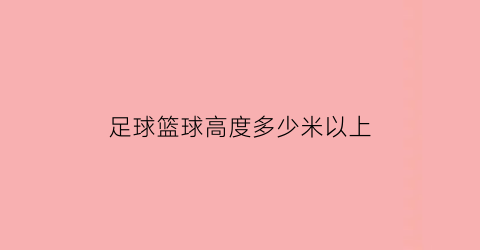 足球篮球高度多少米以上